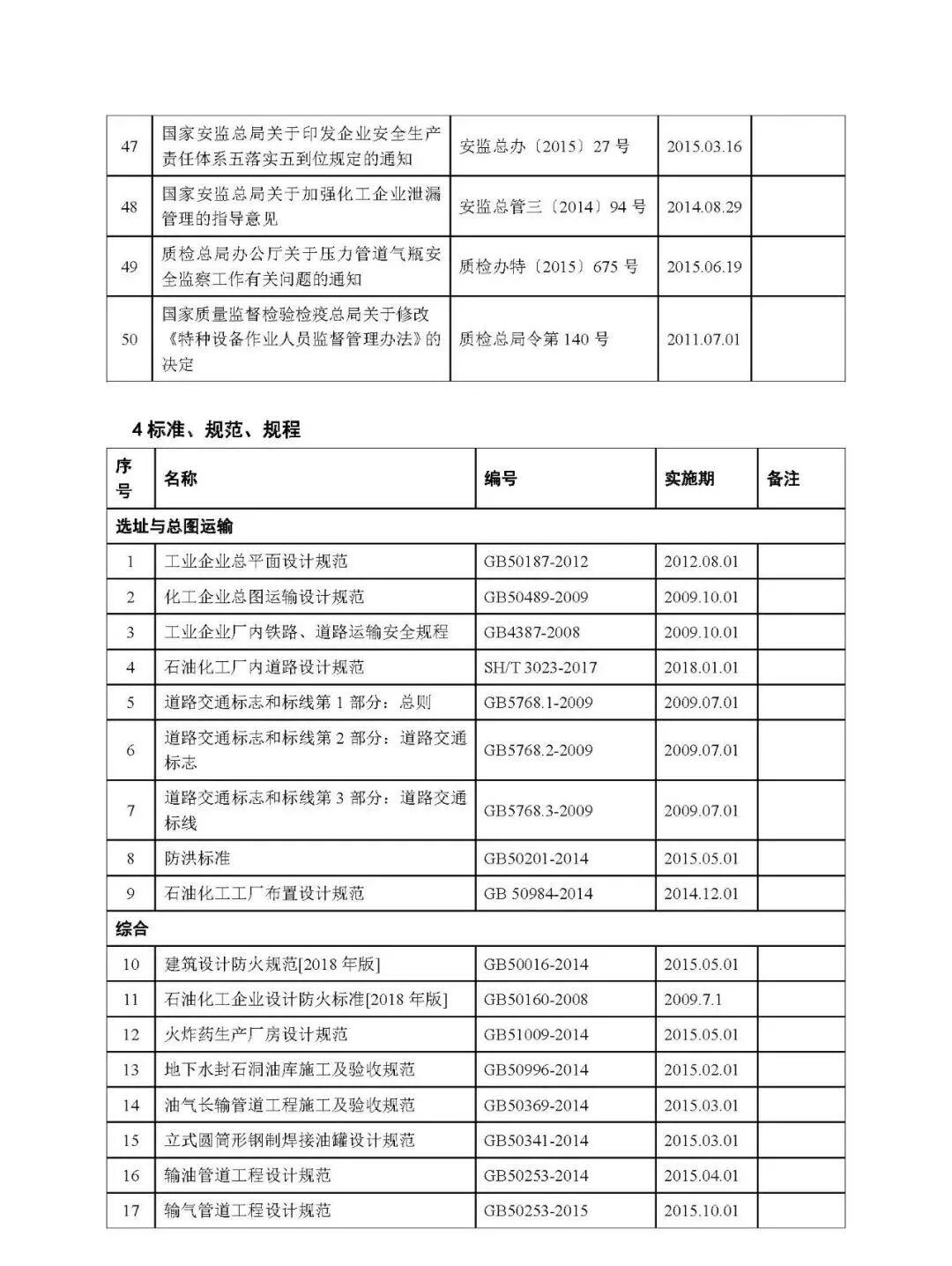 | 47 | 国家安监总局关于印发企业安全生产责任体系五落实五到位规定的通知 | 安监总办〔2015〕27 号 | 2015.03.16 | |
|---|---|---|---|---|
| 48 | 国家安监总局关于加强化工企业泄漏管理的指导意见 | 安监总管三〔2014〕94 号 | 2014.08.29 | |
| 49 | 质检总局办公厅关于压力管道气瓶安全监察工作有关问题的通知 | 质检办特〔2015〕675 号 | 2015.06.19 | |
| 50 | 国家质量监督检验检疫总局关于修改《特种设备作业人员监督管理办法》的决定 | 质检总局令第 140 号 | 2011.07.01 | |

4 标准、规范、规程

| 序号 | 名称 | 编号 | 实施期 | 备注 |
|---|---|---|---|---|
| 选址与总图运输 | | | | |
| 1 | 工业企业总平面设计规范 | GB50187-2012 | 2012.08.01 | |
| 2 | 化工企业总图运输设计规范 | GB50489-2009 | 2009.10.01 | |
| 3 | 工业企业厂内铁路、道路运输安全规程 | GB4387-2008 | 2009.10.01 | |
| 4 | 石油化工厂内道路设计规范 | SH/T 3023-2017 | 2018.01.01 | |
| 5 | 道路交通标志和标线第 1 部分：总则 | GB5768.1-2009 | 2009.07.01 | |
| 6 | 道路交通标志和标线第 2 部分：道路交通标志 | GB5768.2-2009 | 2009.07.01 | |
| 7 | 道路交通标志和标线第 3 部分：道路交通标线 | GB5768.3-2009 | 2009.07.01 | |
| 8 | 防洪标准 | GB50201-2014 | 2015.05.01 | |
| 9 | 石油化工工厂布置设计规范 | GB 50984-2014 | 2014.12.01 | |
| 综合 | | | | |
| 10 | 建筑设计防火规范[2018 年版] | GB50016-2014 | 2015.05.01 | |
| 11 | 石油化工企业设计防火标准[2018 年版] | GB50160-2008 | 2009.7.1 | |
| 12 | 火炸药生产厂房设计规范 | GB51009-2014 | 2015.05.01 | |
| 13 | 地下水封石洞油库施工及验收规范 | GB50996-2014 | 2015.02.01 | |
| 14 | 油气长输管道工程施工及验收规范 | GB50369-2014 | 2015.03.01 | |
| 15 | 立式圆筒形钢制焊接油罐设计规范 | GB50341-2014 | 2015.03.01 | |
| 16 | 输油管道工程设计规范 | GB50253-2014 | 2015.04.01 | |
| 17 | 输气管道工程设计规范 | GB50253-2015 | 2015.10.01 | |